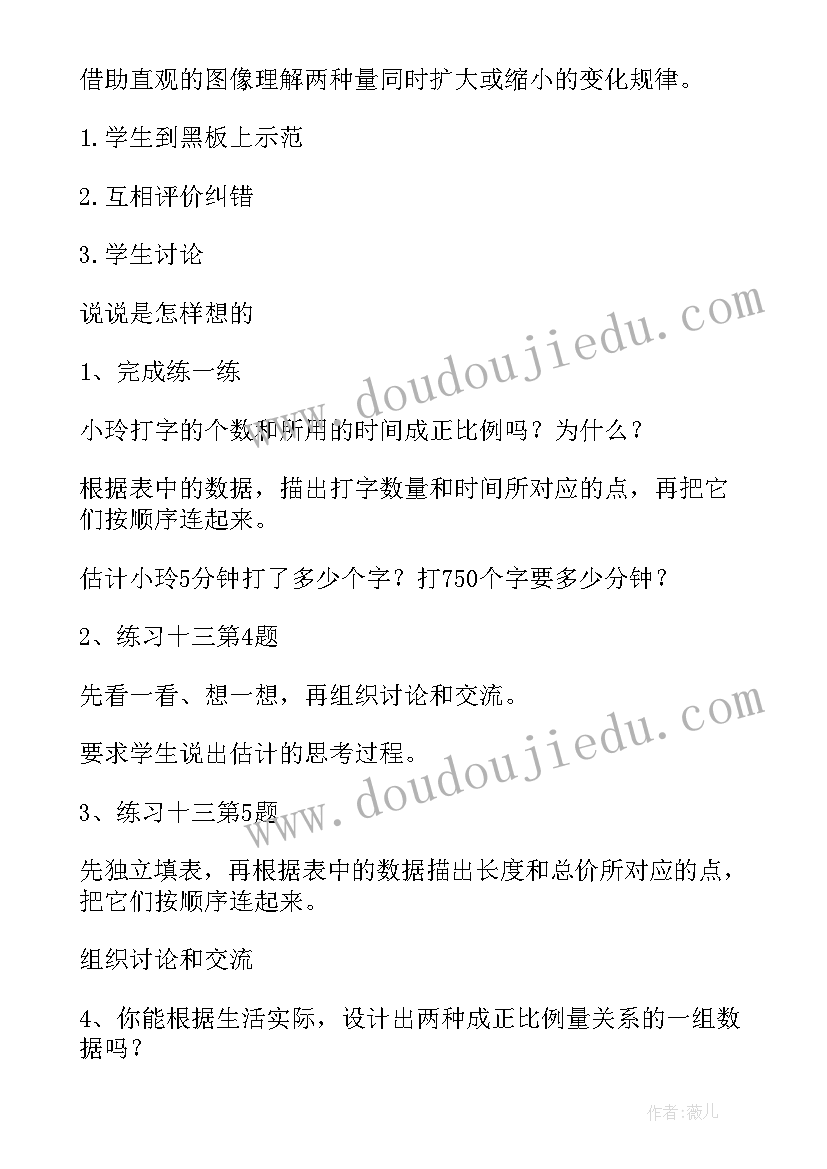 借助直观的图像理解两种量同时扩大或缩小的变化规律。

1.学生到黑板上示范

2.互相评价纠错

3.学生讨论

说说是怎样想的

1、完成练一练

小玲打字的个数和所用的时间成正比例吗？为什么？

根据表中的数据，描出打字数量和时间所对应的点，再把它们按顺序连起来。

估计小玲5分钟打了多少个字？打750个字要多少分钟？

2、练习十三第4题

先看一看、想一想，再组织讨论和交流。

要求学生说出估计的思考过程。

3、练习十三第5题

先独立填表，再根据表中的数据描出长度和总价所对应的点，把它们按顺序连起来。

组织讨论和交流

4、你能根据生活实际，设计出两种成正比例量关系的一组数据吗？

www.doudoujiedu.com

www.doudoujiedu.com

作者：薇儿